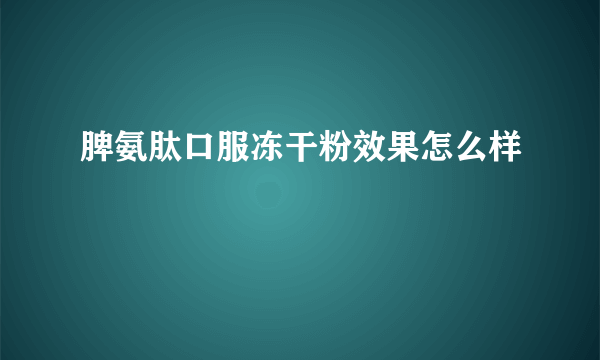 脾氨肽口服冻干粉效果怎么样